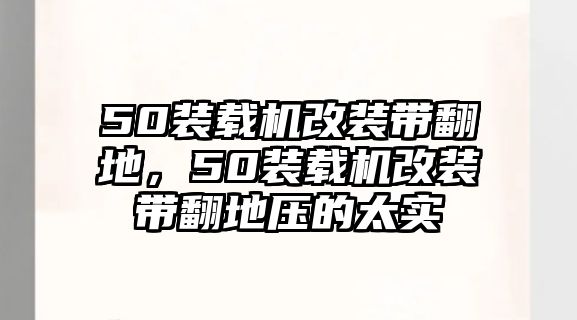 50装载机改装带翻地，50装载机改装带翻地压的太实